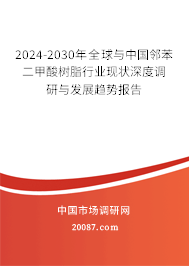 2024-2030年全球与中国邻苯二甲酸树脂行业现状深度调研与发展趋势报告

中国市场调研网

20087.com